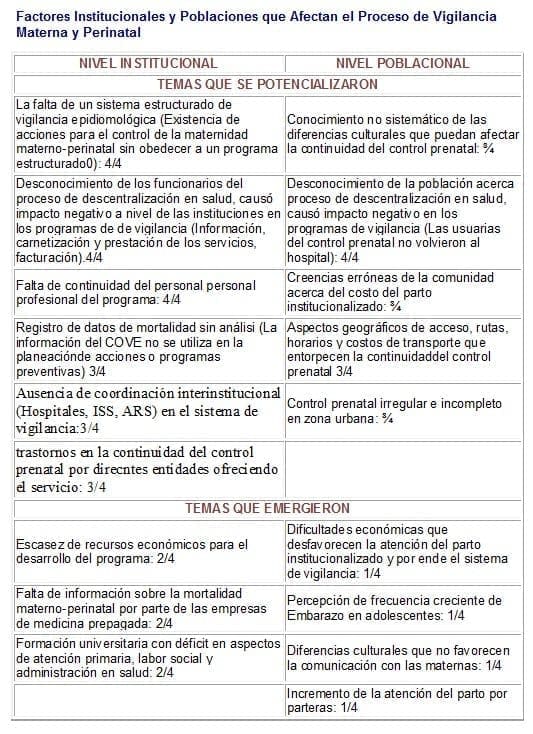 Factores Institucionales y Poblaciones que Afectan el Proceso de Vigilancia Materna y Perinatal

| NIVEL INSTITUCIONAL | NIVEL POBLACIONAL |
|---|---|
| TEMAS QUE SE POTENCIALIZARON | |
| La falta de un sistema estructurado de vigilancia epidiomológica (Existencia de acciones para el control de la maternidad materno-perinatal sin obedecer a un programa estructurado0): 4/4 | Conocimiento no sistemático de las diferencias culturales que puedan afectar la continuidad del control prenatal: ¾ |
| Desconocimiento de los funcionarios del proceso de descentralización en salud, causó impacto negativo a nivel de las instituciones en los programas de de vigilancia (Información, carnetización y prestación de los servicios, facturación).4/4 | Desconocimiento de la población acerca proceso de descentralización en salud, causó impacto negativo en los programas de vigilancia (Las usuarias del control prenatal no volvieron al hospital): 4/4 |
| Falta de continuidad del personal personal profesional del programa: 4/4 | Creencias erróneas de la comunidad acerca del costo del parto institucionalizado: ¾ |
| Registro de datos de mortalidad sin análisi (La información del COVE no se utiliza en la planeaciónde acciones o programas preventivas) 3/4 | Aspectos geográficos de acceso, rutas, horarios y costos de transporte que entorpecen la continuidaddel control prenatal 3/4 |
| Ausencia de coordinación interinstitucional (Hospitales, ISS, ARS) en el sistema de vigilancia:3/4 | Control prenatal irregular e incompleto en zona urbana: ¾ |
| trastornos en la continuidad del control prenatal por direcntes entidades ofreciendo el servicio: 3/4 | |
| TEMAS QUE EMERGIERON | |
| Escasez de recursos económicos para el desarrollo del programa: 2/4 | Dificultades económicas que desfavorecen la atención del parto institucionalizado y por ende el sistema de vigilancia: 1/4 |
| Falta de información sobre la mortalidad materno-perinatal por parte de las empresas de medicina prepagada: 2/4 | Percepción de frecuencia creciente de Embarazo en adolescentes: 1/4 |
| Formación universitaria con déficit en aspectos de atención primaria, labor social y administración en salud: 2/4 | Diferencias culturales que no favorecen la comunicación con las maternas: 1/4 |
| | Incremento de la atención del parto por parteras: 1/4 |